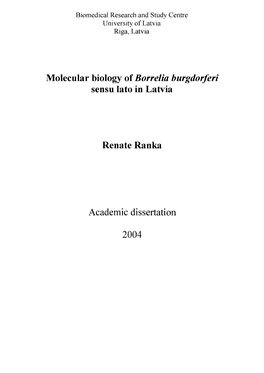 Biomedical Research and Study Centre
University of Latvia
Riga, Latvia

Molecular biology of Borrelia burgdorferi sensu lato in Latvia

Renate Ranka

Academic dissertation

2004